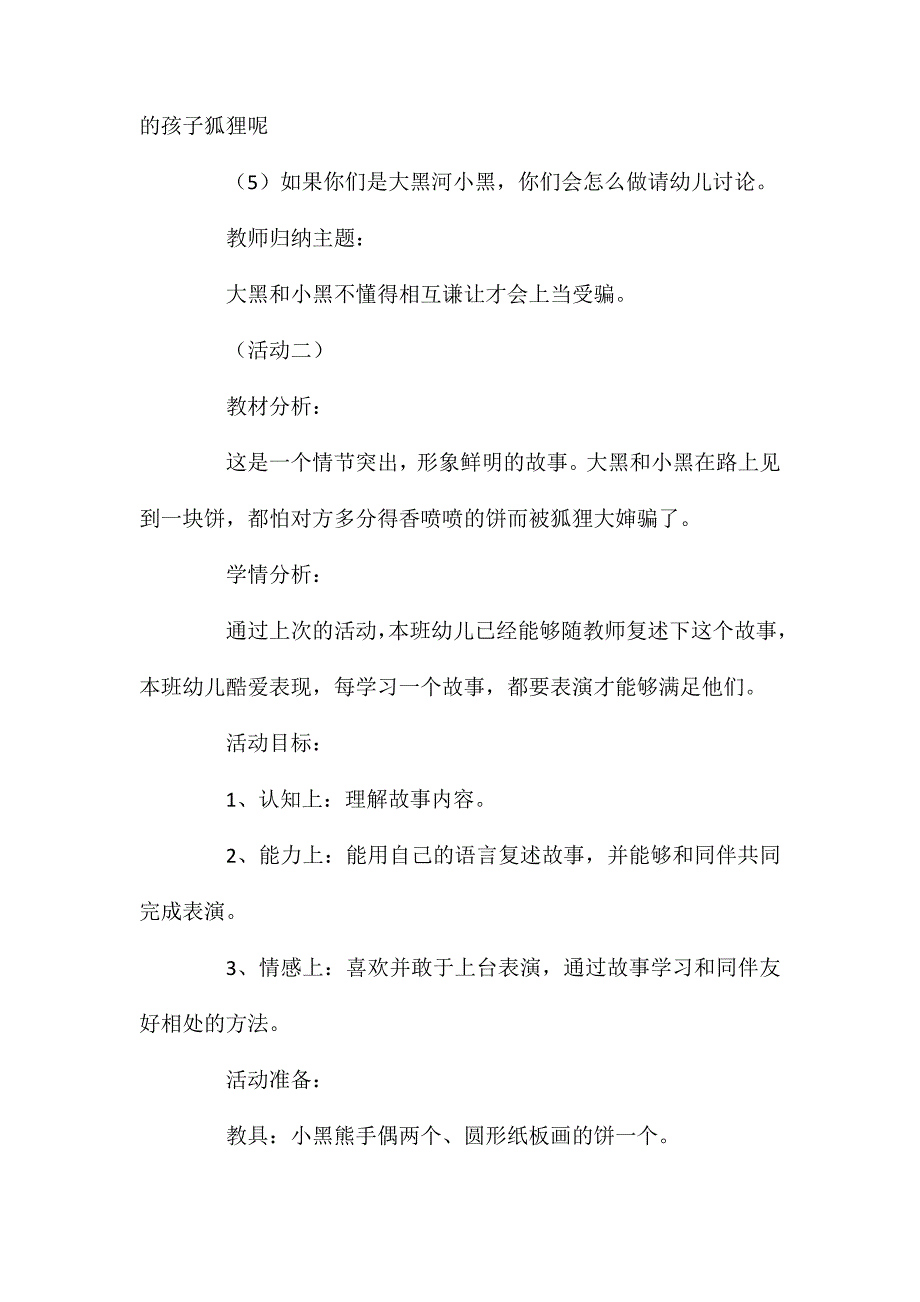 的孩子狐狸呢

（5）如果你们是大黑河小黑，你们会怎么做请幼儿讨论。

教师归纳主题：

大黑和小黑不懂得相互谦让才会上当受骗。

（活动二）

教材分析：

这是一个情节突出，形象鲜明的故事。大黑和小黑在路上见到一块饼，都怕对方多分得香喷喷的饼而被狐狸大婶骗了。

学情分析：

通过上次的活动，本班幼儿已经能够随教师复述下这个故事，本班幼儿酷爱表现，每学习一个故事，都要表演才能够满足他们。

活动目标：

1、认知上：理解故事内容。

2、能力上：能用自己的语言复述故事，并能够和同伴共同完成表演。

3、情感上：喜欢并敢于上台表演，通过故事学习和同伴友好相处的方法。

活动准备：

教具：小黑熊手偶两个、圆形纸板画的饼一个。